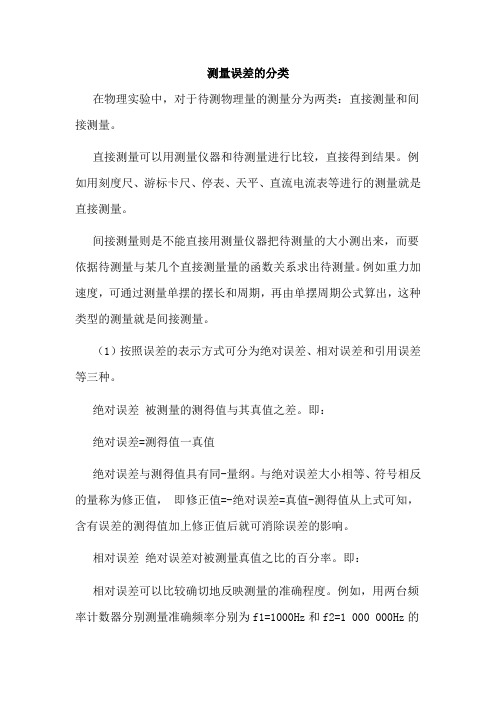 测量误差的分类

在物理实验中，对于待测物理量的测量分为两类：直接测量和间接测量。

直接测量可以用测量仪器和待测量进行比较，直接得到结果。例如用刻度尺、游标卡尺、停表、天平、直流电流表等进行的测量就是直接测量。

间接测量则是不能直接用测量仪器把待测量的大小测出来，而要依据待测量与某几个直接测量量的函数关系求出待测量。例如重力加速度，可通过测量单摆的摆长和周期，再由单摆周期公式算出，这种类型的测量就是间接测量。

（1）按照误差的表示方式可分为绝对误差、相对误差和引用误差等三种。

绝对误差 被测量的测得值与其真值之差。即：

绝对误差=测得值一真值

绝对误差与测得值具有同-量纲。与绝对误差大小相等、符号相反的量称为修正值， 即修正值=-绝对误差=真值-测得值从上式可知，含有误差的测得值加上修正值后就可消除误差的影响。

相对误差 绝对误差对被测量真值之比的百分率。即：

相对误差可以比较确切地反映测量的准确程度。例如，用两台频率计数器分别测量准确频率分别为 f1=1000Hz 和 f2=1 000 000Hz 的